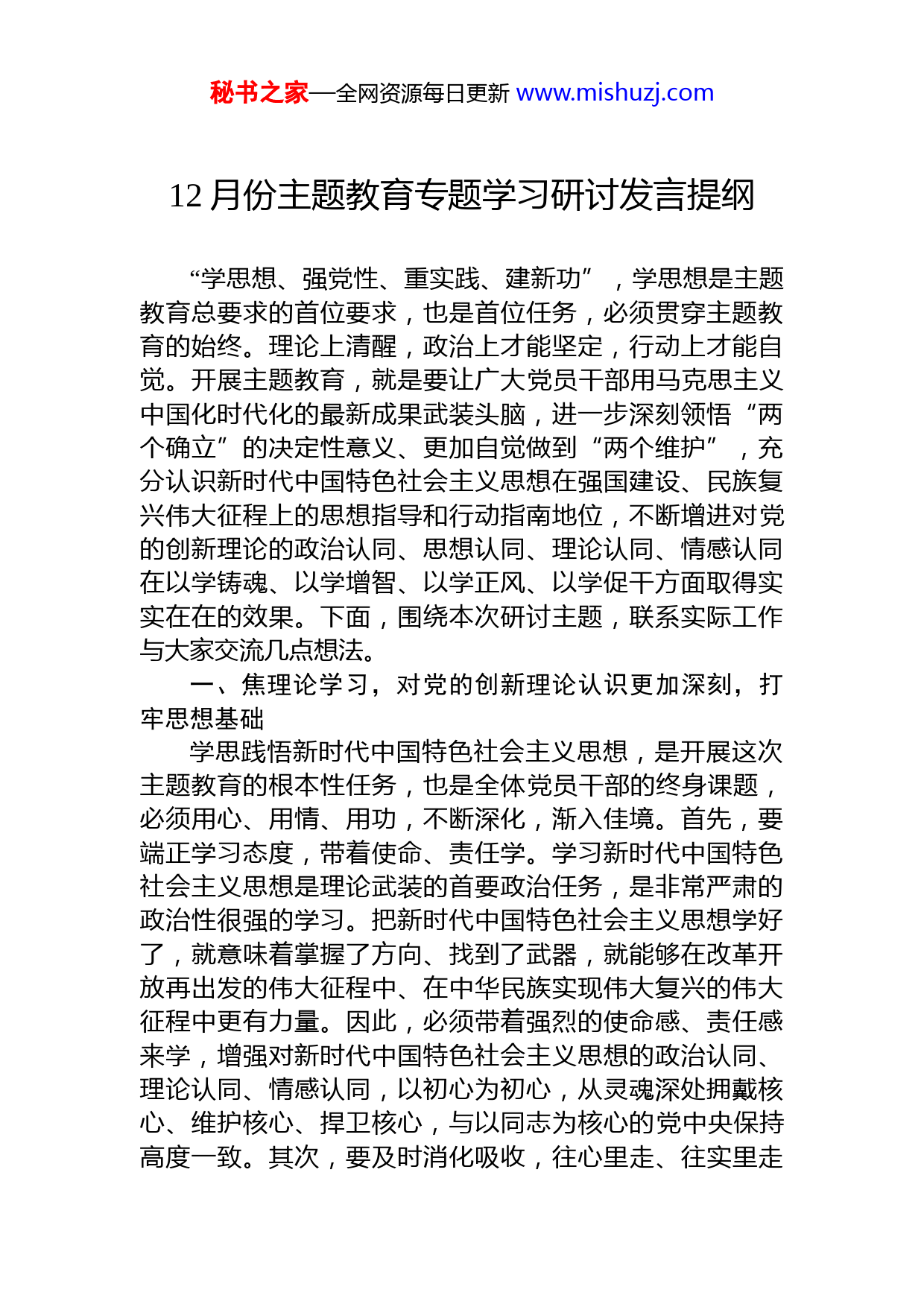 秘书之家—全网资源每日更新 www.mishuzj.com

12 月份主题教育专题学习研讨发言提纲

“学思想、强党性、重实践、建新功”，学思想是主题教育总要求的首位要求，也是首位任务，必须贯穿主题教育的始终。理论上清醒，政治上才能坚定，行动上才能自觉。开展主题教育，就是要让广大党员干部用马克思主义中国化时代化的最新成果武装头脑，进一步深刻领悟“两个确立”的决定性意义、更加自觉做到“两个维护”，充分认识新时代中国特色社会主义思想在强国建设、民族复兴伟大征程上的思想指导和行动指南地位，不断增进对党的创新理论的政治认同、思想认同、理论认同、情感认同在以学铸魂、以学增智、以学正风、以学促干方面取得实实在在的效果。下面，围绕本次研讨主题，联系实际工作与大家交流几点想法。

一、焦理论学习，对党的创新理论认识更加深刻，打牢思想基础

学思践悟新时代中国特色社会主义思想，是开展这次主题教育的根本性任务，也是全体党员干部的终身课题，必须用心、用情、用功，不断深化，渐入佳境。首先，要端正学习态度，带着使命、责任学。学习新时代中国特色社会主义思想是理论武装的首要政治任务，是非常严肃的政治性很强的学习。把新时代中国特色社会主义思想学好了，就意味着掌握了方向、找到了武器，就能够在改革开放再出发的伟大征程中、在中华民族实现伟大复兴的伟大征程中更有力量。因此，必须带着强烈的使命感、责任感来学，增强对新时代中国特色社会主义思想的政治认同、理论认同、情感认同，以初心为初心，从灵魂深处拥戴核心、维护核心、捍卫核心，与以同志为核心的党中央保持高度一致。其次，要及时消化吸收，往心里走、往实里走